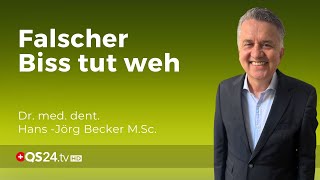 Falscher Biss tut weh

Dr. med. dent.
Hans -Jörg Becker M.Sc.

QS24.tv HD